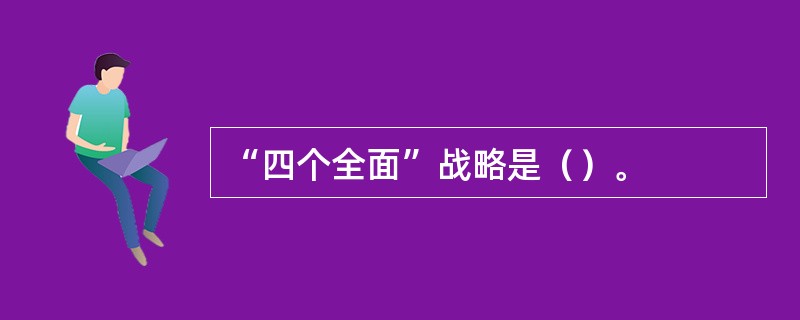 “四个全面”战略是（）。